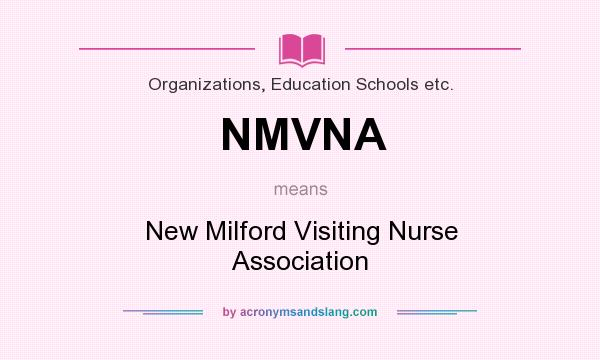 Organizations, Education Schools etc.

NMVNA

means

New Milford Visiting Nurse Association

by acronymsandslang.com